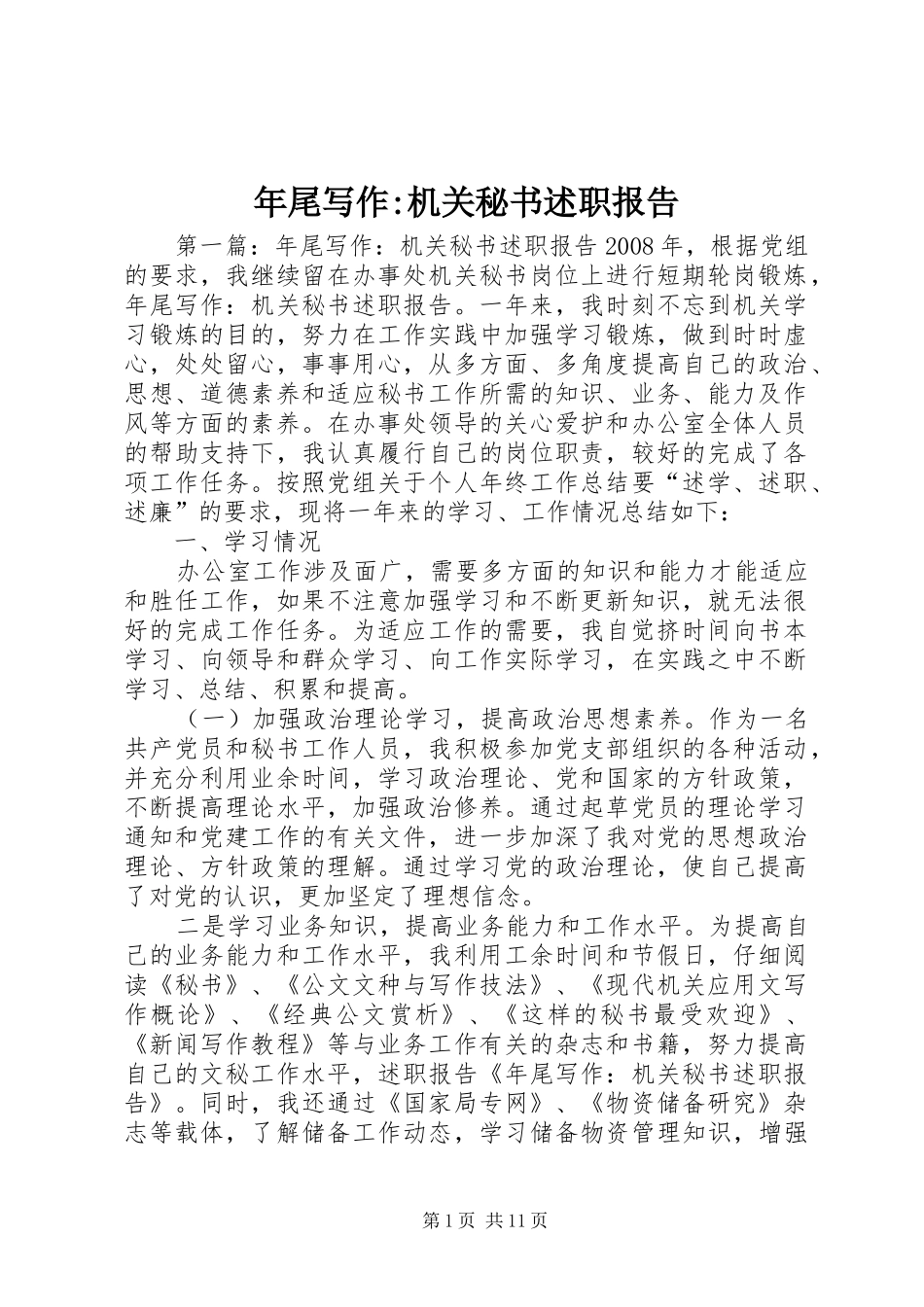 年尾写作:机关秘书述职报告

第一篇：年尾写作：机关秘书述职报告 2008 年，根据党组的要求，我继续留在办事处机关秘书岗位上进行短期轮岗锻炼，年尾写作：机关秘书述职报告。一年来，我时刻不忘到机关学习锻炼的目的，努力在工作实践中加强学习锻炼，做到时时虚心，处处留心，事事用心，从多方面、多角度提高自己的政治、思想、道德素养和适应秘书工作所需的知识、业务、能力及作风等方面的素养。在办事处领导的关心爱护和办公室全体人员的帮助支持下，我认真履行自己的岗位职责，较好的完成了各项工作任务。按照党组关于个人年终工作总结要“述学、述职、述廉”的要求，现将一年来的学习、工作情况总结如下：

一、学习情况

办公室工作涉及面广，需要多方面的知识和能力才能适应和胜任工作，如果不注意加强学习和不断更新知识，就无法很好的完成工作任务。为适应工作的需要，我自觉挤时间向书本学习、向领导和群众学习、向工作实际学习，在实践之中不断学习、总结、积累和提高。

（一）加强政治理论学习，提高政治思想素养。作为一名共产党员和秘书工作人员，我积极参加党支部组织的各种活动，并充分利用业余时间，学习政治理论、党和国家的方针政策，不断提高理论水平，加强政治修养。通过起草党员的理论学习通知和党建工作的有关文件，进一步加深了我对党的思想政治理论、方针政策的理解。通过学习党的政治理论，使自己提高了对党的认识，更加坚定了理想信念。

二是学习业务知识，提高业务能力和工作水平。为提高自己的业务能力和工作水平，我利用工余时间和节假日，仔细阅读《秘书》、《公文文种与写作技法》、《现代机关应用文写作概论》、《经典公文赏析》、《这样的秘书最受欢迎》、《新闻写作教程》等与业务工作有关的杂志和书籍，努力提高自己的文秘工作水平，述职报告《年尾写作：机关秘书述职报告》。同时，我还通过《国家局专网》、《物资储备研究》杂志等载体，了解储备工作动态，学习储备物资管理知识，增强

第 1 页 共 11 页